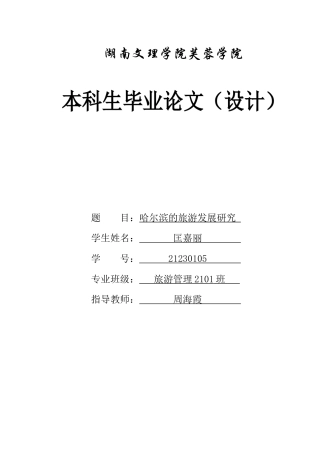 湖南文理学院芙蓉学院

本科生毕业论文（设计）

题　　目：哈尔滨的旅游发展研究

学生姓名：匡嘉丽

学　　号：21230105

专业班级：旅游管理 2101 班

指导教师：周海霞